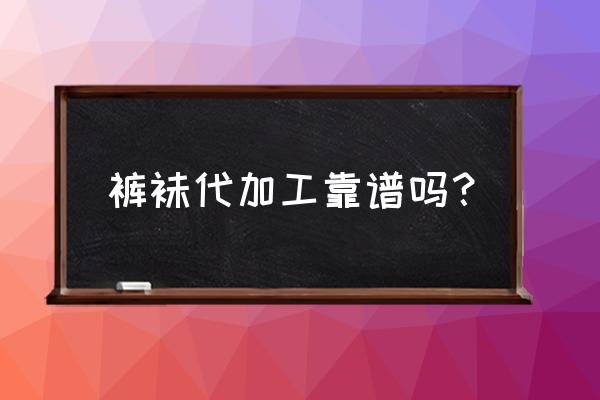 裤袜代加工靠谱吗？